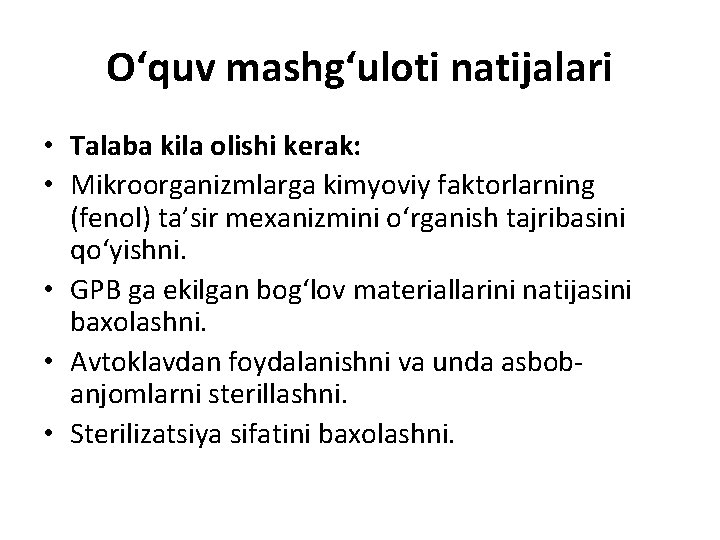 O'quv mashg'uloti natijalari

• Talaba kila olishi kerak:
• Mikroorganizmlarga kimyoviy faktorlarning (fenol) ta'sir mexanizmini o'rganish tajribasini qo'yishni.
• GPB ga ekilgan bog'lov materiallarini natijasini baxolashni.
• Avtoklavdan foydalanishni va unda asbob-anjomlarni sterillashni.
• Sterilizatsiya sifatini baxolashni.